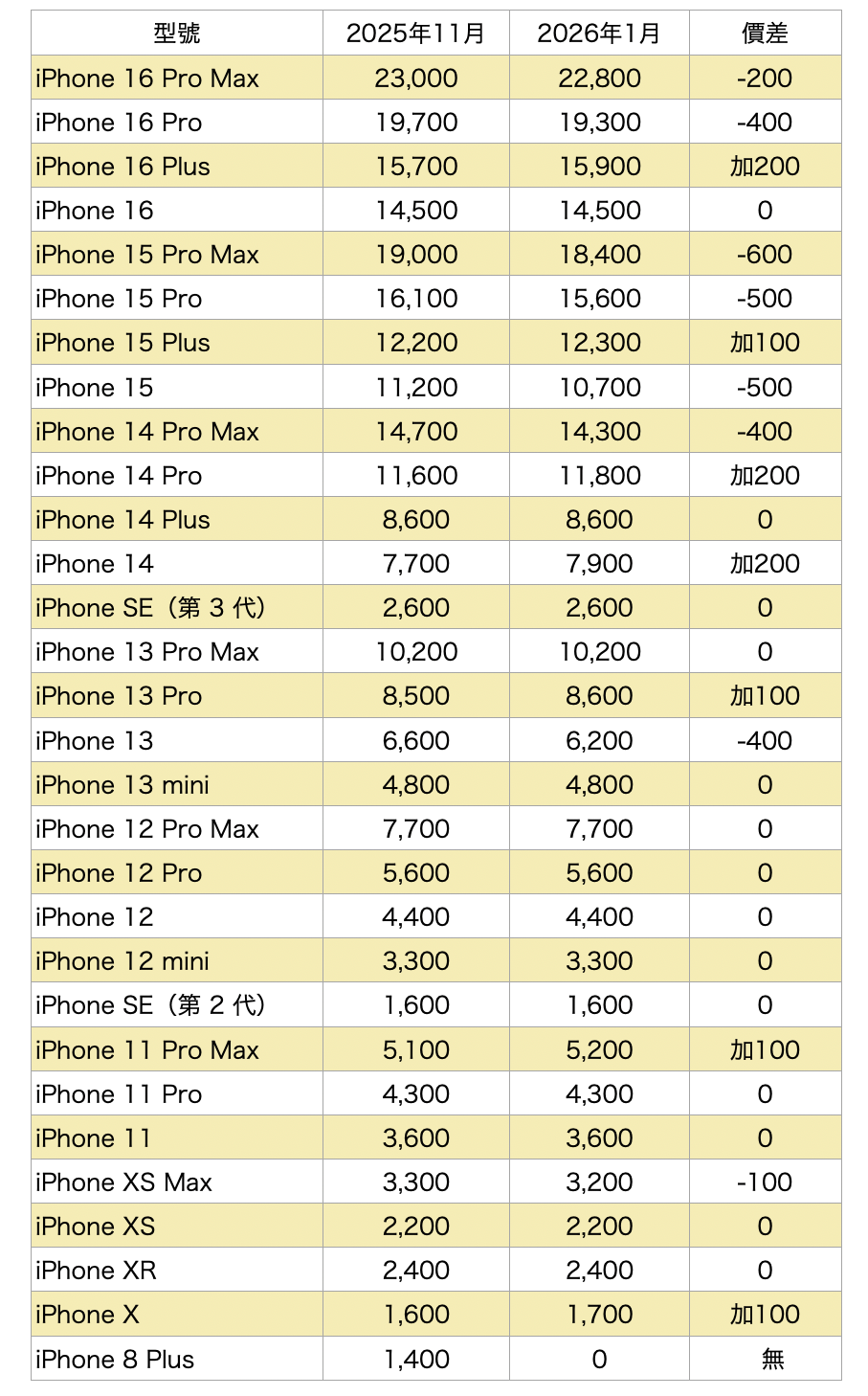 | 型號 | 2025年11月 | 2026年1月 | 價差 |
|---|---|---|---|
| iPhone 16 Pro Max | 23,000 | 22,800 | -200 |
| iPhone 16 Pro | 19,700 | 19,300 | -400 |
| iPhone 16 Plus | 15,700 | 15,900 | 加200 |
| iPhone 16 | 14,500 | 14,500 | 0 |
| iPhone 15 Pro Max | 19,000 | 18,400 | -600 |
| iPhone 15 Pro | 16,100 | 15,600 | -500 |
| iPhone 15 Plus | 12,200 | 12,300 | 加100 |
| iPhone 15 | 11,200 | 10,700 | -500 |
| iPhone 14 Pro Max | 14,700 | 14,300 | -400 |
| iPhone 14 Pro | 11,600 | 11,800 | 加200 |
| iPhone 14 Plus | 8,600 | 8,600 | 0 |
| iPhone 14 | 7,700 | 7,900 | 加200 |
| iPhone SE（第 3 代） | 2,600 | 2,600 | 0 |
| iPhone 13 Pro Max | 10,200 | 10,200 | 0 |
| iPhone 13 Pro | 8,500 | 8,600 | 加100 |
| iPhone 13 | 6,600 | 6,200 | -400 |
| iPhone 13 mini | 4,800 | 4,800 | 0 |
| iPhone 12 Pro Max | 7,700 | 7,700 | 0 |
| iPhone 12 Pro | 5,600 | 5,600 | 0 |
| iPhone 12 | 4,400 | 4,400 | 0 |
| iPhone 12 mini | 3,300 | 3,300 | 0 |
| iPhone SE（第 2 代） | 1,600 | 1,600 | 0 |
| iPhone 11 Pro Max | 5,100 | 5,200 | 加100 |
| iPhone 11 Pro | 4,300 | 4,300 | 0 |
| iPhone 11 | 3,600 | 3,600 | 0 |
| iPhone XS Max | 3,300 | 3,200 | -100 |
| iPhone XS | 2,200 | 2,200 | 0 |
| iPhone XR | 2,400 | 2,400 | 0 |
| iPhone X | 1,600 | 1,700 | 加100 |
| iPhone 8 Plus | 1,400 | 0 | 無 |